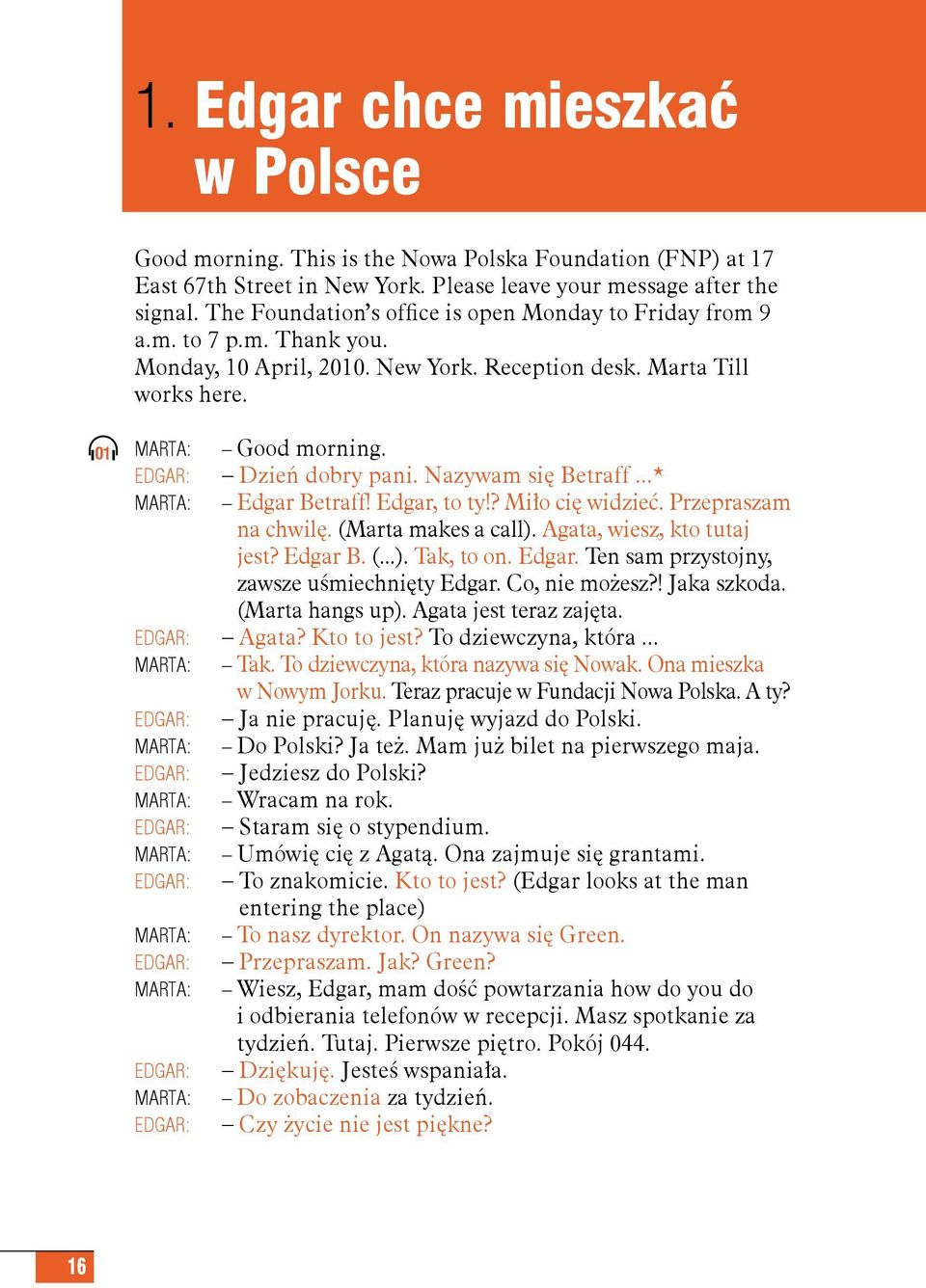 1. Edgar chce mieszkać w Polsce

Good morning. This is the Nowa Polska Foundation (FNP) at 17 East 67th Street in New York. Please leave your message after the signal. The Foundation's office is open Monday to Friday from 9 a.m. to 7 p.m. Thank you.
Monday, 10 April, 2010. New York. Reception desk. Marta Till works here.

01

MARTA: – Good morning.
EDGAR: – Dzień dobry pani. Nazywam się Betraff ...*
MARTA: – Edgar Betraff! Edgar, to ty!? Miło cię widzieć. Przepraszam na chwilę. (Marta makes a call). Agata, wiesz, kto tutaj jest? Edgar B. (...). Tak, to on. Edgar. Ten sam przystojny, zawsze uśmiechnięty Edgar. Co, nie możesz?! Jaka szkoda. (Marta hangs up). Agata jest teraz zajęta.
EDGAR: – Agata? Kto to jest? To dziewczyna, która ...
MARTA: – Tak. To dziewczyna, która nazywa się Nowak. Ona mieszka w Nowym Jorku. Teraz pracuje w Fundacji Nowa Polska. A ty?
EDGAR: – Ja nie pracuję. Planuję wyjazd do Polski.
MARTA: – Do Polski? Ja też. Mam już bilet na pierwszego maja.
EDGAR: – Jedziesz do Polski?
MARTA: – Wracam na rok.
EDGAR: – Staram się o stypendium.
MARTA: – Umówię cię z Agatą. Ona zajmuje się grantami.
EDGAR: – To znakomicie. Kto to jest? (Edgar looks at the man entering the place)
MARTA: – To nasz dyrektor. On nazywa się Green.
EDGAR: – Przepraszam. Jak? Green?
MARTA: – Wiesz, Edgar, mam dość powtarzania how do you do i odbierania telefonów w recepcji. Masz spotkanie za tydzień. Tutaj. Pierwsze piętro. Pokój 044.
EDGAR: – Dziękuję. Jesteś wspaniała.
MARTA: – Do zobaczenia za tydzień.
EDGAR: – Czy życie nie jest piękne?

16